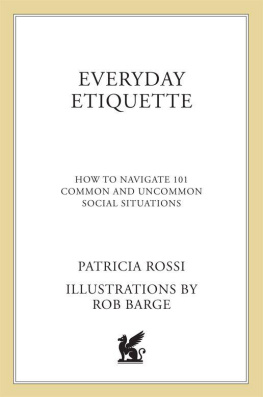 EVERYDAY ETIQUETTE

HOW TO NAVIGATE 101 COMMON AND UNCOMMON SOCIAL SITUATIONS

PATRICIA ROSSI

ILLUSTRATIONS BY ROB BARGE